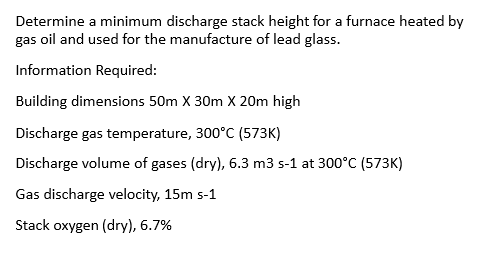 Determine a minimum discharge stack height for a furnace heated by gas oil and used for the manufacture of lead glass.

Information Required:

Building dimensions 50m X 30m X 20m high

Discharge gas temperature, 300°C (573K)

Discharge volume of gases (dry), 6.3 m3 s-1 at 300°C (573K)

Gas discharge velocity, 15m s-1

Stack oxygen (dry), 6.7%